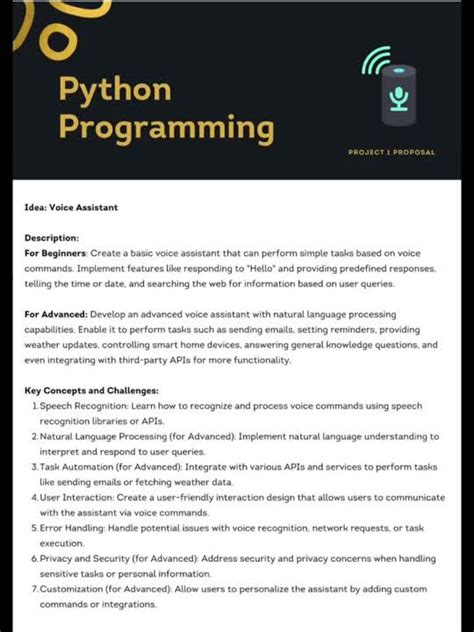 Python Programming

PROJECT 1 PROPOSAL

Idea: Voice Assistant

Description:
For Beginners: Create a basic voice assistant that can perform simple tasks based on voice commands. Implement features like responding to "Hello" and providing predefined responses, telling the time or date, and searching the web for information based on user queries.

For Advanced: Develop an advanced voice assistant with natural language processing capabilities. Enable it to perform tasks such as sending emails, setting reminders, providing weather updates, controlling smart home devices, answering general knowledge questions, and even integrating with third-party APIs for more functionality.

Key Concepts and Challenges:
1. Speech Recognition: Learn how to recognize and process voice commands using speech recognition libraries or APIs.
2. Natural Language Processing (for Advanced): Implement natural language understanding to interpret and respond to user queries.
3. Task Automation (for Advanced): Integrate with various APIs and services to perform tasks like sending emails or fetching weather data.
4. User Interaction: Create a user-friendly interaction design that allows users to communicate with the assistant via voice commands.
5. Error Handling: Handle potential issues with voice recognition, network requests, or task execution.
6. Privacy and Security (for Advanced): Address security and privacy concerns when handling sensitive tasks or personal information.
7. Customization (for Advanced): Allow users to personalize the assistant by adding custom commands or integrations.